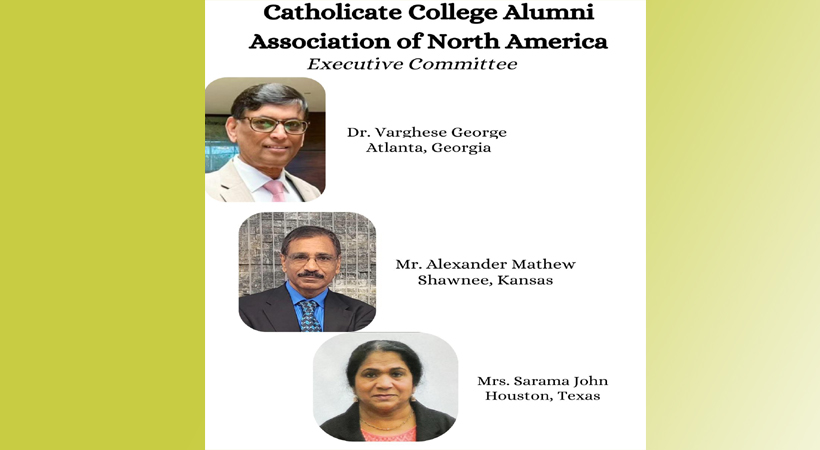 Catholicate College Alumni Association of North America
Executive Committee

Dr. Varghese George
Atlanta, Georgia

Mr. Alexander Mathew
Shawnee, Kansas

Mrs. Sarama John
Houston, Texas